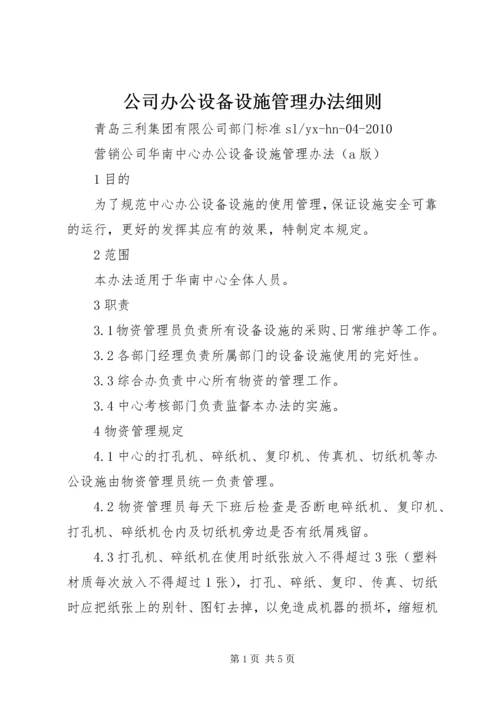 公司办公设备设施管理办法细则

青岛三利集团有限公司部门标准 sl/yx-hn-04-2010

营销公司华南中心办公设备设施管理办法（a 版）

1 目的

为了规范中心办公设备设施的使用管理，保证设施安全可靠的运行，更好的发挥其应有的效果，特制定本规定。

2 范围

本办法适用于华南中心全体人员。

3 职责

3.1 物资管理员负责所有设备设施的采购、日常维护等工作。

3.2 各部门经理负责所属部门的设备设施使用的完好性。

3.3 综合办负责中心所有物资的管理工作。

3.4 中心考核部门负责监督本办法的实施。

4 物资管理规定

4.1 中心的打孔机、碎纸机、复印机、传真机、切纸机等办公设施由物资管理员统一负责管理。

4.2 物资管理员每天下班后检查是否断电碎纸机、复印机、打孔机、碎纸机仓内及切纸机旁边是否有纸屑残留。

4.3 打孔机、碎纸机在使用时纸张放入不得超过 3 张（塑料材质每次放入不得超过 1 张），打孔、碎纸、复印、传真、切纸时应把纸张上的别针、图钉去掉，以免造成机器的损坏，缩短机

第 1 页 共 5 页